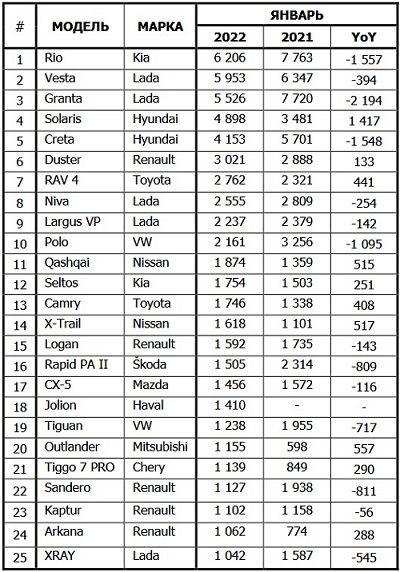 | # | МОДЕЛЬ | МАРКА | ЯНВАРЬ 2022 | ЯНВАРЬ 2021 | ЯНВАРЬ YoY |
|---|---|---|---|---|---|
| 1 | Rio | Kia | 6 206 | 7 763 | -1 557 |
| 2 | Vesta | Lada | 5 953 | 6 347 | -394 |
| 3 | Granta | Lada | 5 526 | 7 720 | -2 194 |
| 4 | Solaris | Hyundai | 4 898 | 3 481 | 1 417 |
| 5 | Creta | Hyundai | 4 153 | 5 701 | -1 548 |
| 6 | Duster | Renault | 3 021 | 2 888 | 133 |
| 7 | RAV 4 | Toyota | 2 762 | 2 321 | 441 |
| 8 | Niva | Lada | 2 555 | 2 809 | -254 |
| 9 | Largus VP | Lada | 2 237 | 2 379 | -142 |
| 10 | Polo | VW | 2 161 | 3 256 | -1 095 |
| 11 | Qashqai | Nissan | 1 874 | 1 359 | 515 |
| 12 | Seltos | Kia | 1 754 | 1 503 | 251 |
| 13 | Camry | Toyota | 1 746 | 1 338 | 408 |
| 14 | X-Trail | Nissan | 1 618 | 1 101 | 517 |
| 15 | Logan | Renault | 1 592 | 1 735 | -143 |
| 16 | Rapid PA II | Škoda | 1 505 | 2 314 | -809 |
| 17 | CX-5 | Mazda | 1 456 | 1 572 | -116 |
| 18 | Jolion | Haval | 1 410 | - | - |
| 19 | Tiguan | VW | 1 238 | 1 955 | -717 |
| 20 | Outlander | Mitsubishi | 1 155 | 598 | 557 |
| 21 | Tiggo 7 PRO | Chery | 1 139 | 849 | 290 |
| 22 | Sandero | Renault | 1 127 | 1 938 | -811 |
| 23 | Kaptur | Renault | 1 102 | 1 158 | -56 |
| 24 | Arkana | Renault | 1 062 | 774 | 288 |
| 25 | XRAY | Lada | 1 042 | 1 587 | -545 |